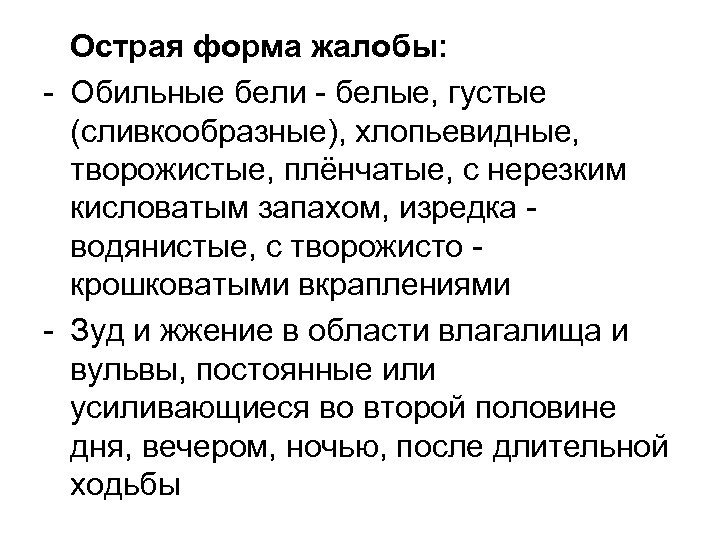 Острая форма жалобы:

- Обильные бели - белые, густые (сливкообразные), хлопьевидные, творожистые, плёнчатые, с нерезким кисловатым запахом, изредка - водянистые, с творожисто - крошковатыми вкраплениями
- Зуд и жжение в области влагалища и вульвы, постоянные или усиливающиеся во второй половине дня, вечером, ночью, после длительной ходьбы